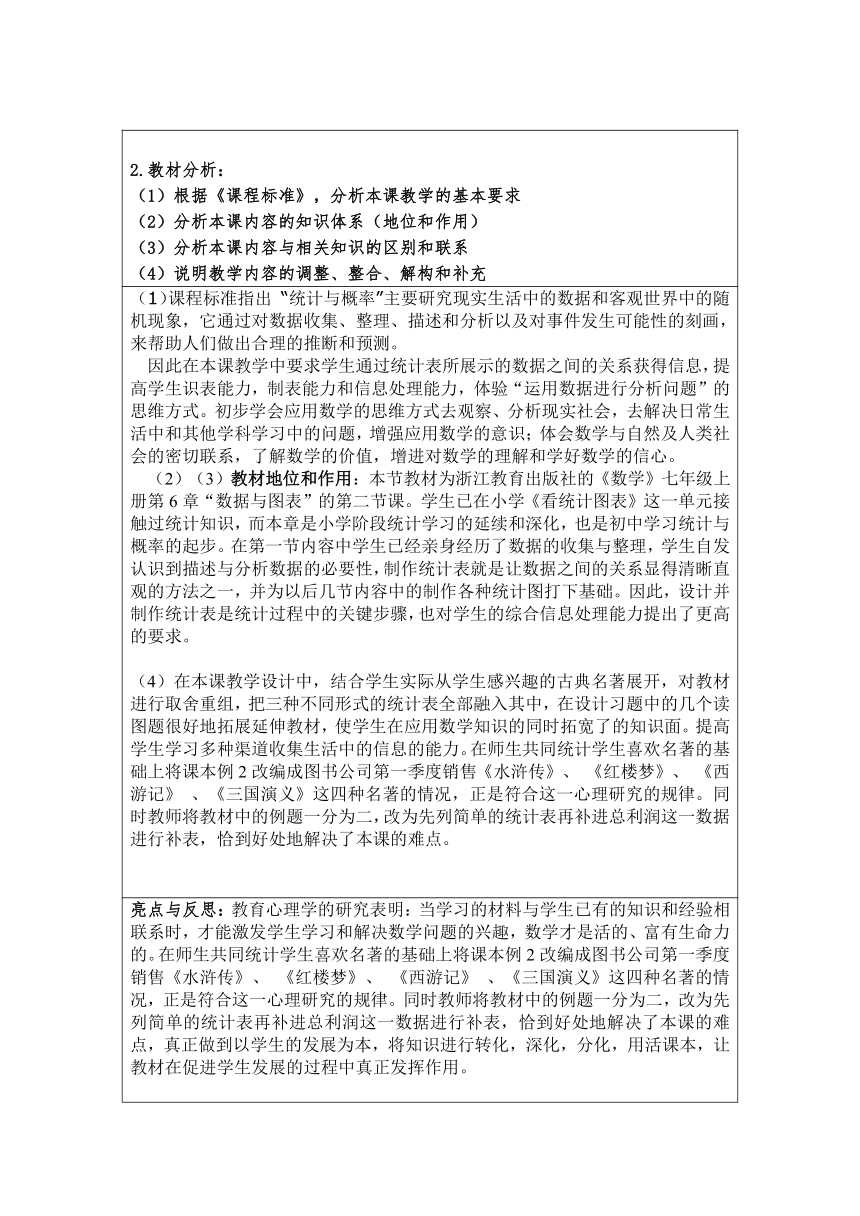 2.教材分析：
（1）根据《课程标准》，分析本课教学的基本要求
（2）分析本课内容的知识体系（地位和作用）
（3）分析本课内容与相关知识的区别和联系
（4）说明教学内容的调整、整合、解构和补充

（1）课程标准指出“统计与概率”主要研究现实生活中的数据和客观世界中的随机现象，它通过对数据收集、整理、描述和分析以及对事件发生可能性的刻画，来帮助人们做出合理的推断和预测。

因此在本课教学中要求学生通过统计表所展示的数据之间的关系获得信息，提高学生识表能力，制表能力和信息处理能力，体验“运用数据进行分析问题”的思维方式。初步学会应用数学的思维方式去观察、分析现实社会，去解决日常生活中和其他学科学习中的问题，增强应用数学的意识；体会数学与自然及人类社会的密切联系，了解数学的价值，增进对数学的理解和学好数学的信心。

（2）（3）教材地位和作用：本节教材为浙江教育出版社的《数学》七年级上册第6章“数据与图表”的第二节课。学生已在小学《看统计图表》这一单元接触过统计知识，而本章是小学阶段统计学习的延续和深化，也是初中学习统计与概率的起步。在第一节内容中学生已经亲身经历了数据的收集与整理，学生自发认识到描述与分析数据的必要性，制作统计表就是让数据之间的关系显得清晰直观的方法之一，并为以后几节内容中的制作各种统计图打下基础。因此，设计并制作统计表是统计过程中的关键步骤，也对学生的综合信息处理能力提出了更高的要求。

（4）在本课教学设计中，结合学生实际从学生感兴趣的古典名著展开，对教材进行取舍重组，把三种不同形式的统计表全部融入其中，在设计习题中的几个读图题很好地拓展延伸教材，使学生在应用数学知识的同时拓宽了的知识面。提高学生学习多种渠道收集生活中的信息的能力。在师生共同统计学生喜欢名著的基础上将课本例2改编成图书公司第一季度销售《水浒传》、《红楼梦》、《西游记》、《三国演义》这四种名著的情况，正是符合这一心理研究的规律。同时教师将教材中的例题一分为二，改为先列简单的统计表再补进总利润这一数据进行补表，恰到好处地解决了本课的难点。

亮点与反思：教育心理学的研究表明：当学习的材料与学生已有的知识和经验相联系时，才能激发学生学习和解决数学问题的兴趣，数学才是活的、富有生命力的。在师生共同统计学生喜欢名著的基础上将课本例2改编成图书公司第一季度销售《水浒传》、《红楼梦》、《西游记》、《三国演义》这四种名著的情况，正是符合这一心理研究的规律。同时教师将教材中的例题一分为二，改为先列简单的统计表再补进总利润这一数据进行补表，恰到好处地解决了本课的难点，真正做到以学生的发展为本，将知识进行转化，深化，分化，用活课本，让教材在促进学生发展的过程中真正发挥作用。